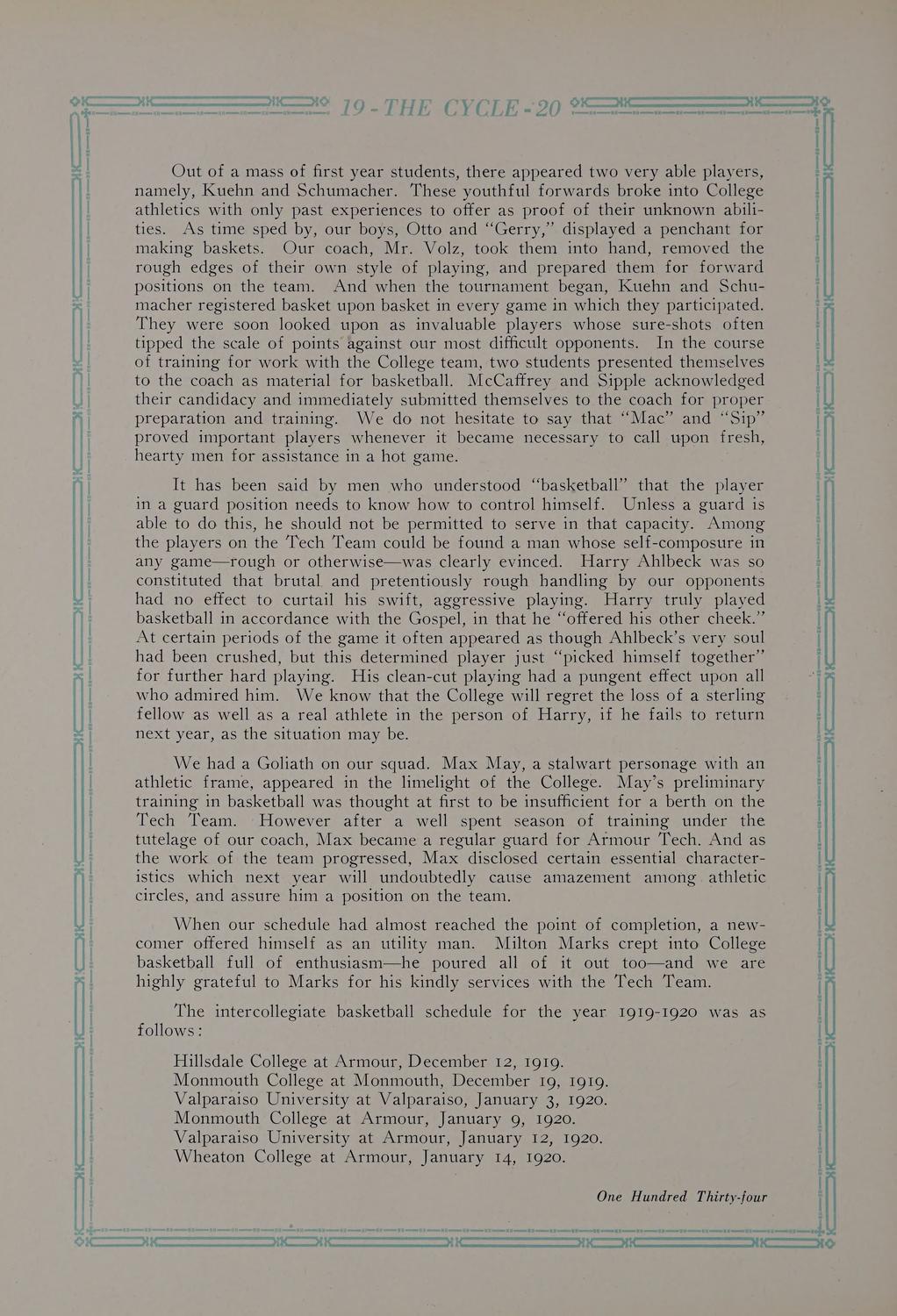 19 - THE CYCLE - 20

Out of a mass of first year students, there appeared two very able players, namely, Kuehn and Schumacher. These youthful forwards broke into College athletics with only past experiences to offer as proof of their unknown abilities. As time sped by, our boys, Otto and "Gerry," displayed a penchant for making baskets. Our coach, Mr. Volz, took them into hand, removed the rough edges of their own style of playing, and prepared them for forward positions on the team. And when the tournament began, Kuehn and Schumacher registered basket upon basket in every game in which they participated. They were soon looked upon as invaluable players whose sure-shots often tipped the scale of points against our most difficult opponents. In the course of training for work with the College team, two students presented themselves to the coach as material for basketball. McCaffrey and Sipple acknowledged their candidacy and immediately submitted themselves to the coach for proper preparation and training. We do not hesitate to say that "Mac" and "Sip" proved important players whenever it became necessary to call upon fresh, hearty men for assistance in a hot game.

It has been said by men who understood "basketball" that the player in a guard position needs to know how to control himself. Unless a guard is able to do this, he should not be permitted to serve in that capacity. Among the players on the Tech Team could be found a man whose self-composure in any game—rough or otherwise—was clearly evinced. Harry Ahlbeck was so constituted that brutal and pretentiously rough handling by our opponents had no effect to curtail his swift, aggressive playing. Harry truly played basketball in accordance with the Gospel, in that he "offered his other cheek." At certain periods of the game it often appeared as though Ahlbeck's very soul had been crushed, but this determined player just "picked himself together" for further hard playing. His clean-cut playing had a pungent effect upon all who admired him. We know that the College will regret the loss of a sterling fellow as well as a real athlete in the person of Harry, if he fails to return next year, as the situation may be.

We had a Goliath on our squad. Max May, a stalwart personage with an athletic frame, appeared in the limelight of the College. May's preliminary training in basketball was thought at first to be insufficient for a berth on the Tech Team. However after a well spent season of training under the tutelage of our coach, Max became a regular guard for Armour Tech. And as the work of the team progressed, Max disclosed certain essential characteristics which next year will undoubtedly cause amazement among athletic circles, and assure him a position on the team.

When our schedule had almost reached the point of completion, a newcomer offered himself as an utility man. Milton Marks crept into College basketball full of enthusiasm—he poured all of it out too—and we are highly grateful to Marks for his kindly services with the Tech Team.

The intercollegiate basketball schedule for the year 1919-1920 was as follows:

Hillsdale College at Armour, December 12, 1919.
Monmouth College at Monmouth, December 19, 1919.
Valparaiso University at Valparaiso, January 3, 1920.
Monmouth College at Armour, January 9, 1920.
Valparaiso University at Armour, January 12, 1920.
Wheaton College at Armour, January 14, 1920.

One Hundred Thirty-four